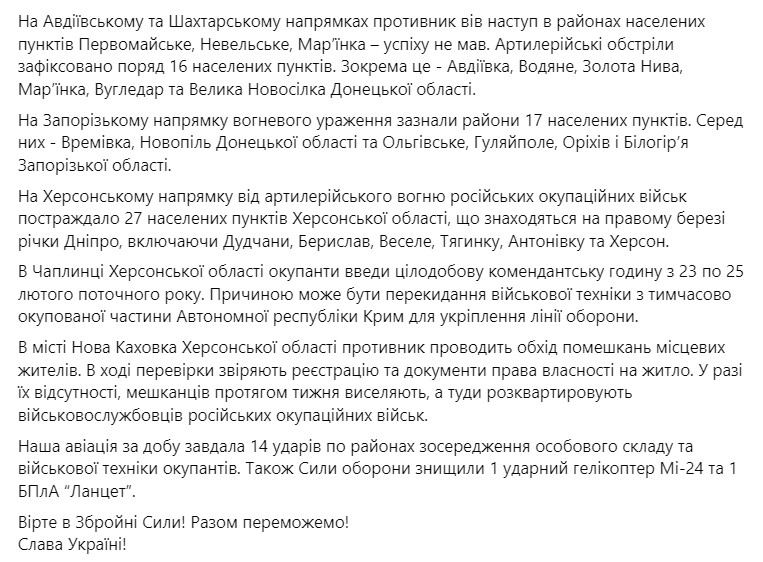 На Авдіївському та Шахтарському напрямках противник вів наступ в районах населених пунктів Первомайське, Невельське, Мар'їнка – успіху не мав. Артилерійські обстріли зафіксовано поряд 16 населених пунктів. Зокрема це - Авдіївка, Водяне, Золота Нива, Мар'їнка, Вугледар та Велика Новосілка Донецької області.

На Запорізькому напрямку вогневого ураження зазнали райони 17 населених пунктів. Серед них - Времівка, Новопіль Донецької області та Ольгівське, Гуляйполе, Оріхів і Білогір'я Запорізької області.

На Херсонському напрямку від артилерійського вогню російських окупаційних військ постраждало 27 населених пунктів Херсонської області, що знаходяться на правому березі річки Дніпро, включаючи Дудчани, Берислав, Веселе, Тягинку, Антонівку та Херсон.

В Чаплинці Херсонської області окупанти введи цілодобову комендантську годину з 23 по 25 лютого поточного року. Причиною може бути перекидання військової техніки з тимчасово окупованої частини Автономної республіки Крим для укріплення лінії оборони.

В місті Нова Каховка Херсонської області противник проводить обхід помешкань місцевих жителів. В ході перевірки звіряють реєстрацію та документи права власності на житло. У разі їх відсутності, мешканців протягом тижня виселяють, а туди розквартировують військовослужбовців російських окупаційних військ.

Наша авіація за добу завдала 14 ударів по районах зосередження особового складу та військової техніки окупантів. Також Сили оборони знищили 1 ударний гелікоптер Мі-24 та 1 БПлА "Ланцет".

Вірте в Збройні Сили! Разом переможемо!
Слава Україні!